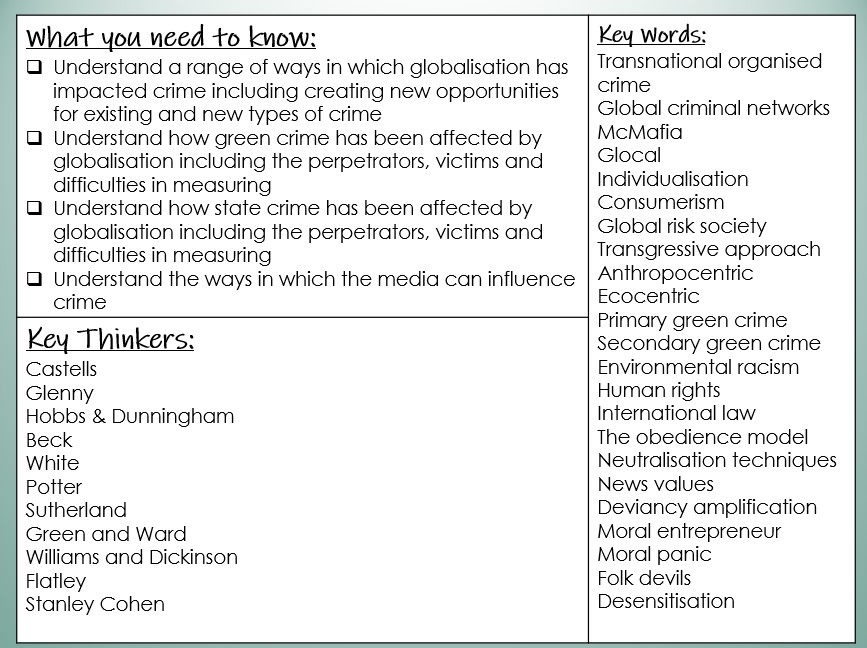 What you need to know:

❑ Understand a range of ways in which globalisation has impacted crime including creating new opportunities for existing and new types of crime
❑ Understand how green crime has been affected by globalisation including the perpetrators, victims and difficulties in measuring
❑ Understand how state crime has been affected by globalisation including the perpetrators, victims and difficulties in measuring
❑ Understand the ways in which the media can influence crime

Key Thinkers:

Castells
Glenny
Hobbs & Dunningham
Beck
White
Potter
Sutherland
Green and Ward
Williams and Dickinson
Flatley
Stanley Cohen

Key Words:

Transnational organised crime
Global criminal networks
McMafia
Glocal
Individualisation
Consumerism
Global risk society
Transgressive approach
Anthropocentric
Ecocentric
Primary green crime
Secondary green crime
Environmental racism
Human rights
International law
The obedience model
Neutralisation techniques
News values
Deviancy amplification
Moral entrepreneur
Moral panic
Folk devils
Desensitisation